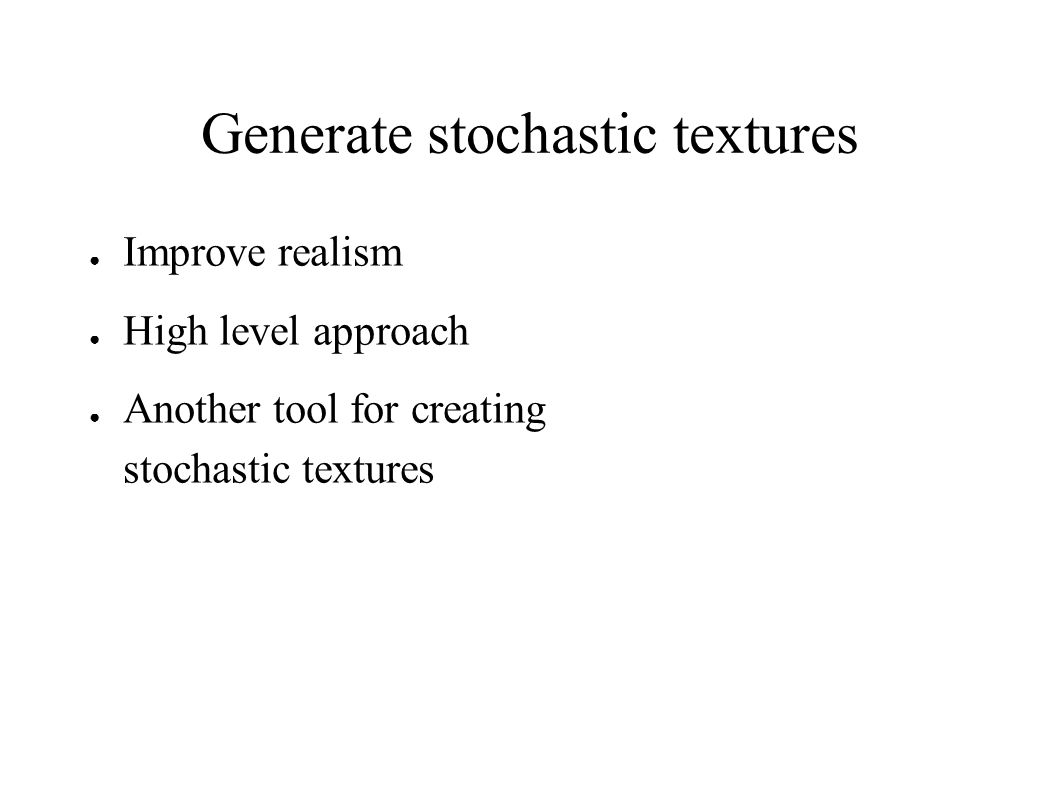 Generate stochastic textures

● Improve realism

● High level approach

● Another tool for creating stochastic textures